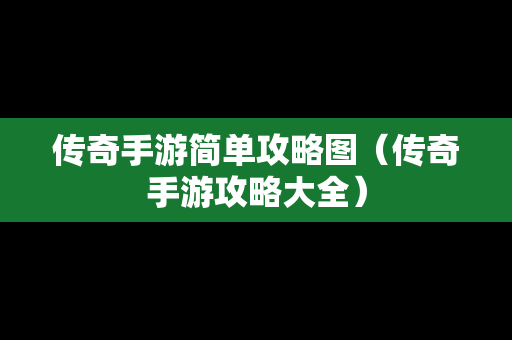 传奇手游简单攻略图（传奇手游攻略大全）